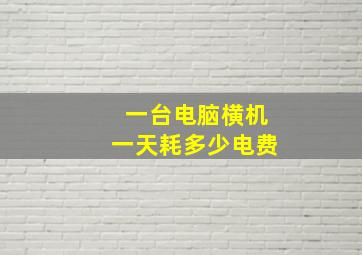 一台电脑横机
一天耗多少电费